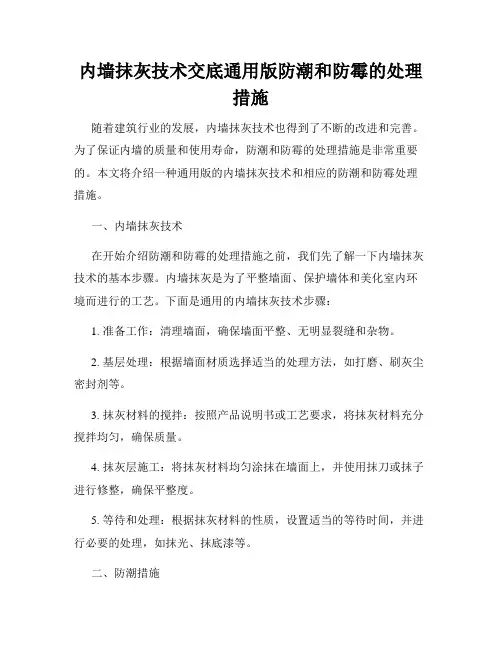 内墙抹灰技术交底通用版防潮和防霉的处理措施

随着建筑行业的发展，内墙抹灰技术也得到了不断的改进和完善。为了保证内墙的质量和使用寿命，防潮和防霉的处理措施是非常重要的。本文将介绍一种通用版的内墙抹灰技术和相应的防潮和防霉处理措施。

一、内墙抹灰技术

在开始介绍防潮和防霉的处理措施之前，我们先了解一下内墙抹灰技术的基本步骤。内墙抹灰是为了平整墙面、保护墙体和美化室内环境而进行的工艺。下面是通用的内墙抹灰技术步骤：

1. 准备工作：清理墙面，确保墙面平整、无明显裂缝和杂物。

2. 基层处理：根据墙面材质选择适当的处理方法，如打磨、刷灰尘密封剂等。

3. 抹灰材料的搅拌：按照产品说明书或工艺要求，将抹灰材料充分搅拌均匀，确保质量。

4. 抹灰层施工：将抹灰材料均匀涂抹在墙面上，并使用抹刀或抹子进行修整，确保平整度。

5. 等待和处理：根据抹灰材料的性质，设置适当的等待时间，并进行必要的处理，如抹光、抹底漆等。

二、防潮措施